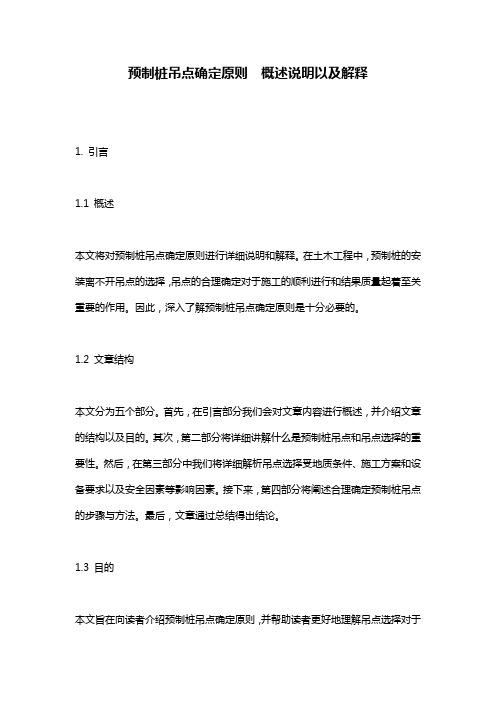 预制桩吊点确定原则　概述说明以及解释

1. 引言

1.1 概述

本文将对预制桩吊点确定原则进行详细说明和解释。在土木工程中，预制桩的安装离不开吊点的选择，吊点的合理确定对于施工的顺利进行和结果质量起着至关重要的作用。因此，深入了解预制桩吊点确定原则是十分必要的。

1.2 文章结构

本文分为五个部分。首先，在引言部分我们会对文章内容进行概述，并介绍文章的结构以及目的。其次，第二部分将详细讲解什么是预制桩吊点和吊点选择的重要性。然后，在第三部分中我们将详细解析吊点选择受地质条件、施工方案和设备要求以及安全因素等影响因素。接下来，第四部分将阐述合理确定预制桩吊点的步骤与方法。最后，文章通过总结得出结论。

1.3 目的

本文旨在向读者介绍预制桩吊点确定原则，并帮助读者更好地理解吊点选择对于